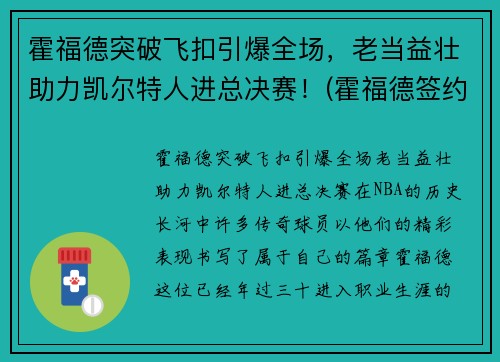 霍福德突破飞扣引爆全场，老当益壮助力凯尔特人进总决赛！(霍福德签约

霍福德突破飞扣引爆全场老当益壮助力凯尔特人进总决赛在NBA的历史长河中许多传奇球员以他们的精彩表现书写了属于自己的篇章霍福德这位已经年过三十进入职业生涯的